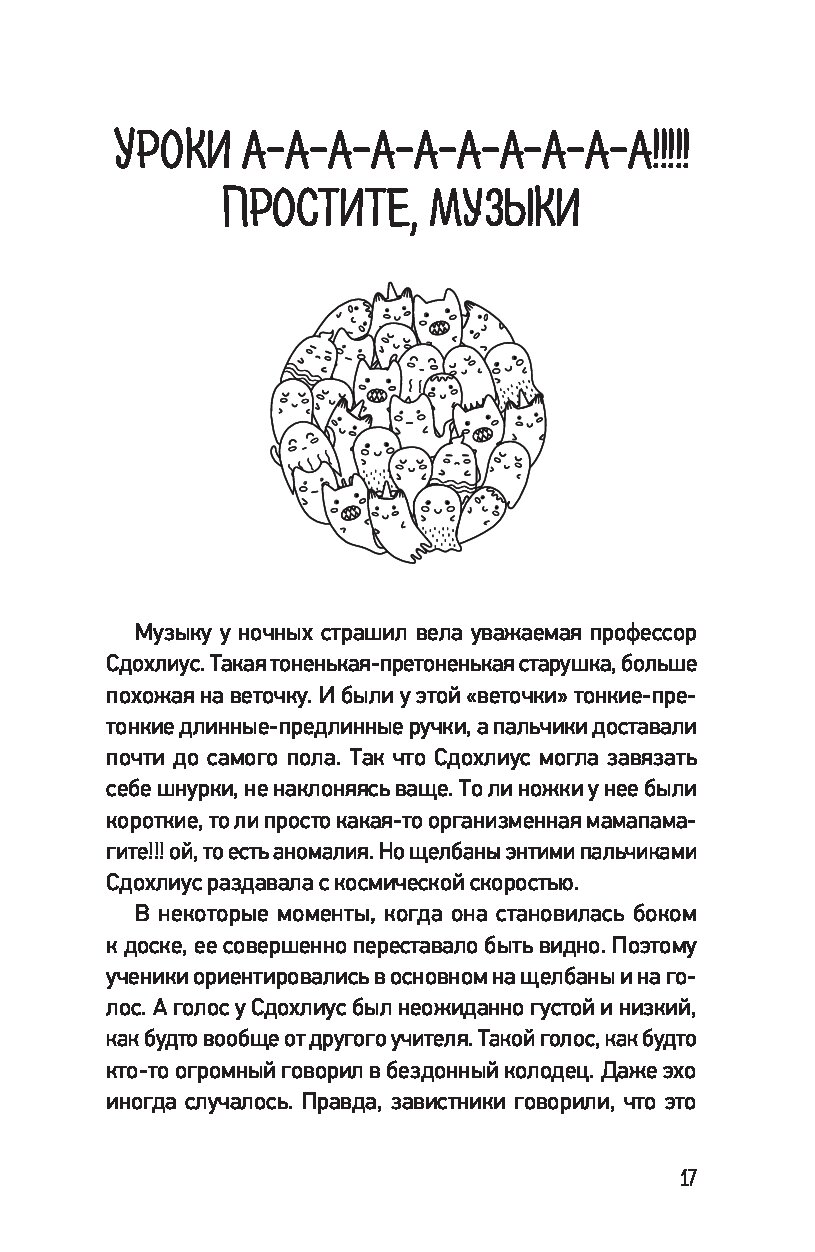 УРОКИ А-А-А-А-А-А-А-А-А-А!!!!! ПРОСТИТЕ, МУЗЫКИ

Музыку у ночных страшил вела уважаемая профессор Сдохлиус. Такая тоненькая-претоненькая старушка, больше похожая на веточку. И были у этой «веточки» тонкие-претонкие длинные-предлинные ручки, а пальчики доставали почти до самого пола. Так что Сдохлиус могла завязать себе шнурки, не наклоняясь ваще. То ли ножки у нее были короткие, то ли просто какая-то организменная мамапамагите!!! ой, то есть аномалия. Но щелбаны энтими пальчиками Сдохлиус раздавала с космической скоростью.

В некоторые моменты, когда она становилась боком к доске, ее совершенно переставало быть видно. Поэтому ученики ориентировались в основном на щелбаны и на голос. А голос у Сдохлиус был неожиданно густой и низкий, как будто вообще от другого учителя. Такой голос, как будто кто-то огромный говорил в бездонный колодец. Даже эхо иногда случалось. Правда, завистники говорили, что это

17